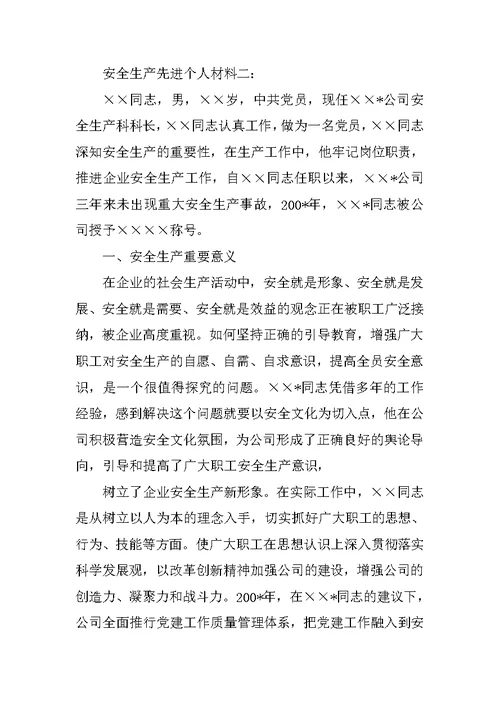 安全生产先进个人材料二：

××同志，男，××岁，中共党员，现任××*公司安全生产科科长，××同志认真工作，做为一名党员，××同志深知安全生产的重要性，在生产工作中，他牢记岗位职责，推进企业安全生产工作，自××同志任职以来，××*公司三年来未出现重大安全生产事故，200*年，××*同志被公司授予××××称号。

一、安全生产重要意义

在企业的社会生产活动中，安全就是形象、安全就是发展、安全就是需要、安全就是效益的观念正在被职工广泛接纳，被企业高度重视。如何坚持正确的引导教育，增强广大职工对安全生产的自愿、自需、自求意识，提高全员安全意识，是一个很值得探究的问题。××*同志凭借多年的工作经验，感到解决这个问题就要以安全文化为切入点，他在公司积极营造安全文化氛围，为公司形成了正确良好的舆论导向，引导和提高了广大职工安全生产意识，

树立了企业安全生产新形象。在实际工作中，××同志是从树立以人为本的理念入手，切实抓好广大职工的思想、行为、技能等方面。使广大职工在思想认识上深入贯彻落实科学发展观，以改革创新精神加强公司的建设，增强公司的创造力、凝聚力和战斗力。200*年，在××*同志的建议下，公司全面推行党建工作质量管理体系，把党建工作融入到安